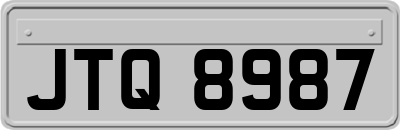 JTQ 8987